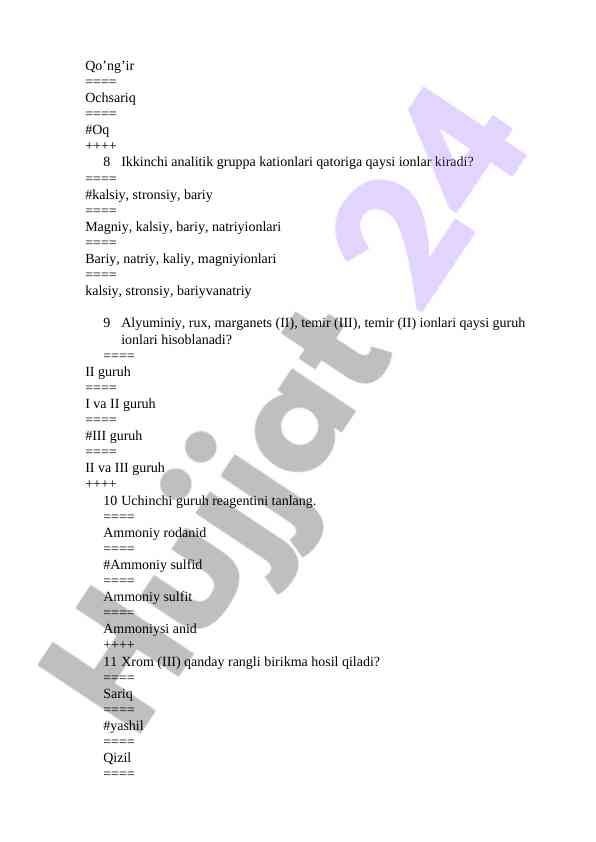 Qo’ng’ir
====
Ochsariq
====
#Oq
++++
8 Ikkinchi analitik gruppa kationlari qatoriga qaysi ionlar kiradi?
====
#kalsiy, stronsiy, bariy
====
Magniy, kalsiy, bariy, natriyionlari
====
Bariy, natriy, kaliy, magniyionlari
====
kalsiy, stronsiy, bariyvanatriy

9 Alyuminiy, rux, marganets (II), temir (III), temir (II) ionlari qaysi guruh ionlari hisoblanadi?
====
II guruh
====
I va II guruh
====
#III guruh
====
II va III guruh
++++
10 Uchinchi guruh reagentini tanlang.
====
Ammoniy rodanid
====
#Ammoniy sulfid
====
Ammoniy sulfit
====
Ammoniysi anid
++++
11 Xrom (III) qanday rangli birikma hosil qiladi?
====
Sariq
====
#yashil
====
Qizil
====

Hujjat 24